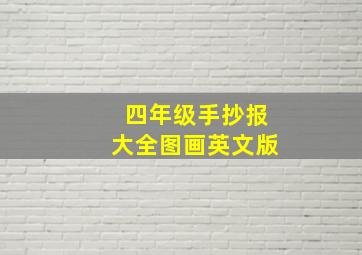 四年级手抄报
大全图画英文版